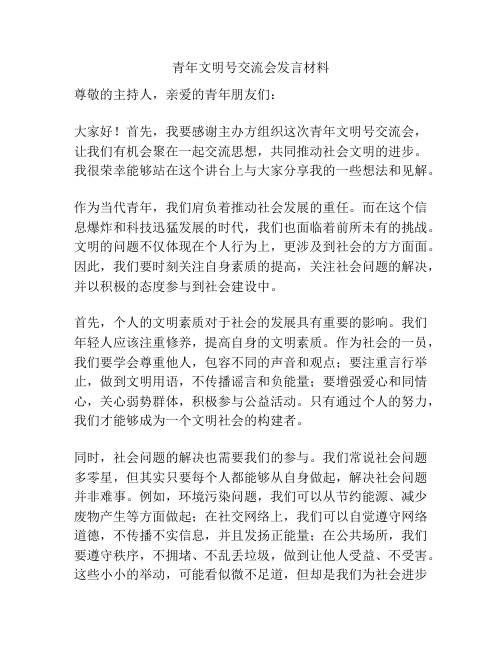 青年文明号交流会发言材料

尊敬的主持人，亲爱的青年朋友们：

大家好！首先，我要感谢主办方组织这次青年文明号交流会，让我们有机会聚在一起交流思想，共同推动社会文明的进步。我很荣幸能够站在这个讲台上与大家分享我的一些想法和见解。

作为当代青年，我们肩负着推动社会发展的重任。而在这个信息爆炸和科技迅猛发展的时代，我们也面临着前所未有的挑战。文明的问题不仅体现在个人行为上，更涉及到社会的方方面面。因此，我们要时刻关注自身素质的提高，关注社会问题的解决，并以积极的态度参与到社会建设中。

首先，个人的文明素质对于社会的发展具有重要的影响。我们年轻人应该注重修养，提高自身的文明素质。作为社会的一员，我们要学会尊重他人，包容不同的声音和观点；要注重言行举止，做到文明用语，不传播谣言和负能量；要增强爱心和同情心，关心弱势群体，积极参与公益活动。只有通过个人的努力，我们才能够成为一个文明社会的构建者。

同时，社会问题的解决也需要我们的参与。我们常说社会问题多零星，但其实只要每个人都能够从自身做起，解决社会问题并非难事。例如，环境污染问题，我们可以从节约能源、减少废物产生等方面做起；在社交网络上，我们可以自觉遵守网络道德，不传播不实信息，并且发扬正能量；在公共场所，我们要遵守秩序，不拥堵、不乱丢垃圾，做到让他人受益、不受害。这些小小的举动，可能看似微不足道，但却是我们为社会进步